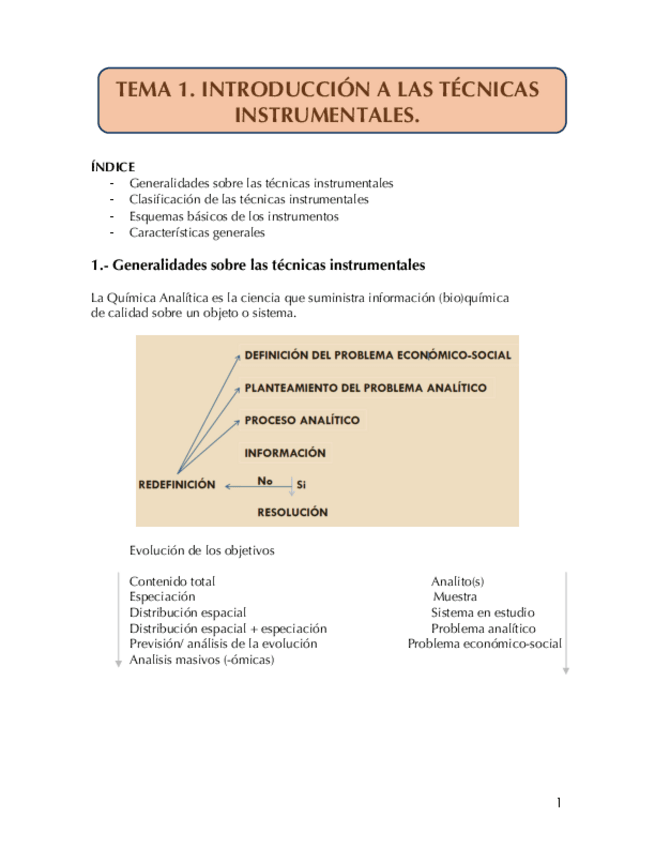 TEMA 1. INTRODUCCIÓN A LAS TÉCNICAS INSTRUMENTALES.

ÍNDICE
- Generalidades sobre las técnicas instrumentales
- Clasificación de las técnicas instrumentales
- Esquemas básicos de los instrumentos
- Características generales

1.- Generalidades sobre las técnicas instrumentales

La Química Analítica es la ciencia que suministra información (bio)química de calidad sobre un objeto o sistema.

DEFINICIÓN DEL PROBLEMA ECONÓMICO-SOCIAL
PLANTEAMIENTO DEL PROBLEMA ANALÍTICO
PROCESO ANALÍTICO
INFORMACIÓN
REDEFINICIÓN No Si
RESOLUCIÓN

Evolución de los objetivos

Contenido total
Especiación
Distribución espacial
Distribución espacial + especiación
Previsión/ análisis de la evolución
Analisis masivos (-ómicas)

Analito(s)
Muestra
Sistema en estudio
Problema analítico
Problema económico-social

1